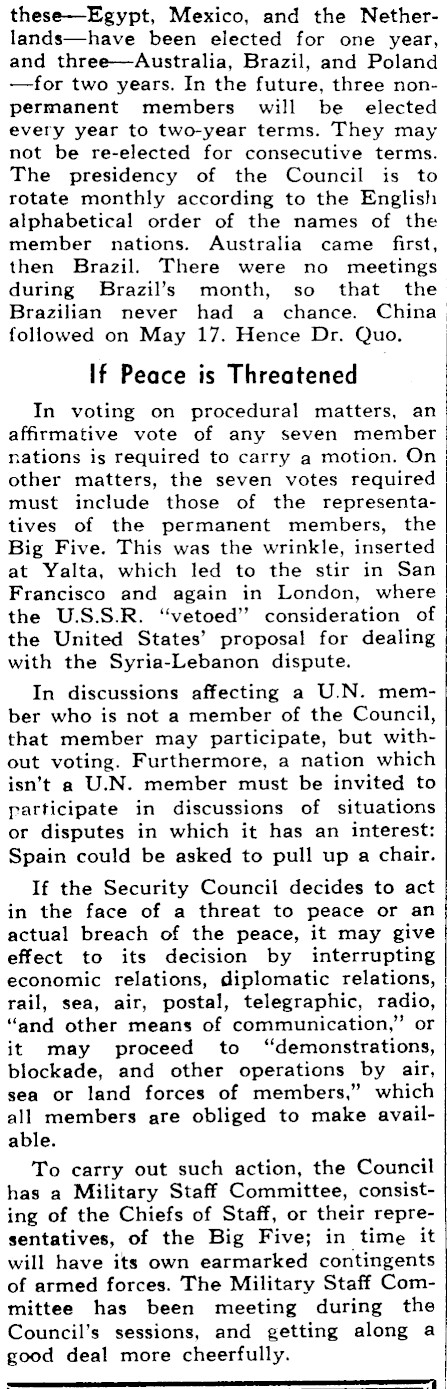 these—Egypt, Mexico, and the Netherlands—have been elected for one year, and three—Australia, Brazil, and Poland—for two years. In the future, three nonpermanent members will be elected every year to two-year terms. They may not be re-elected for consecutive terms. The presidency of the Council is to rotate monthly according to the English alphabetical order of the names of the member nations. Australia came first, then Brazil. There were no meetings during Brazil's month, so that the Brazilian never had a chance. China followed on May 17. Hence Dr. Quo.

If Peace is Threatened

In voting on procedural matters, an affirmative vote of any seven member nations is required to carry a motion. On other matters, the seven votes required must include those of the representatives of the permanent members, the Big Five. This was the wrinkle, inserted at Yalta, which led to the stir in San Francisco and again in London, where the U.S.S.R. "vetoed" consideration of the United States' proposal for dealing with the Syria-Lebanon dispute.

In discussions affecting a U.N. member who is not a member of the Council, that member may participate, but without voting. Furthermore, a nation which isn't a U.N. member must be invited to participate in discussions of situations or disputes in which it has an interest: Spain could be asked to pull up a chair.

If the Security Council decides to act in the face of a threat to peace or an actual breach of the peace, it may give effect to its decision by interrupting economic relations, diplomatic relations, rail, sea, air, postal, telegraphic, radio, "and other means of communication," or it may proceed to "demonstrations, blockade, and other operations by air, sea or land forces of members," which all members are obliged to make available.

To carry out such action, the Council has a Military Staff Committee, consisting of the Chiefs of Staff, or their representatives, of the Big Five; in time it will have its own earmarked contingents of armed forces. The Military Staff Committee has been meeting during the Council's sessions, and getting along a good deal more cheerfully.